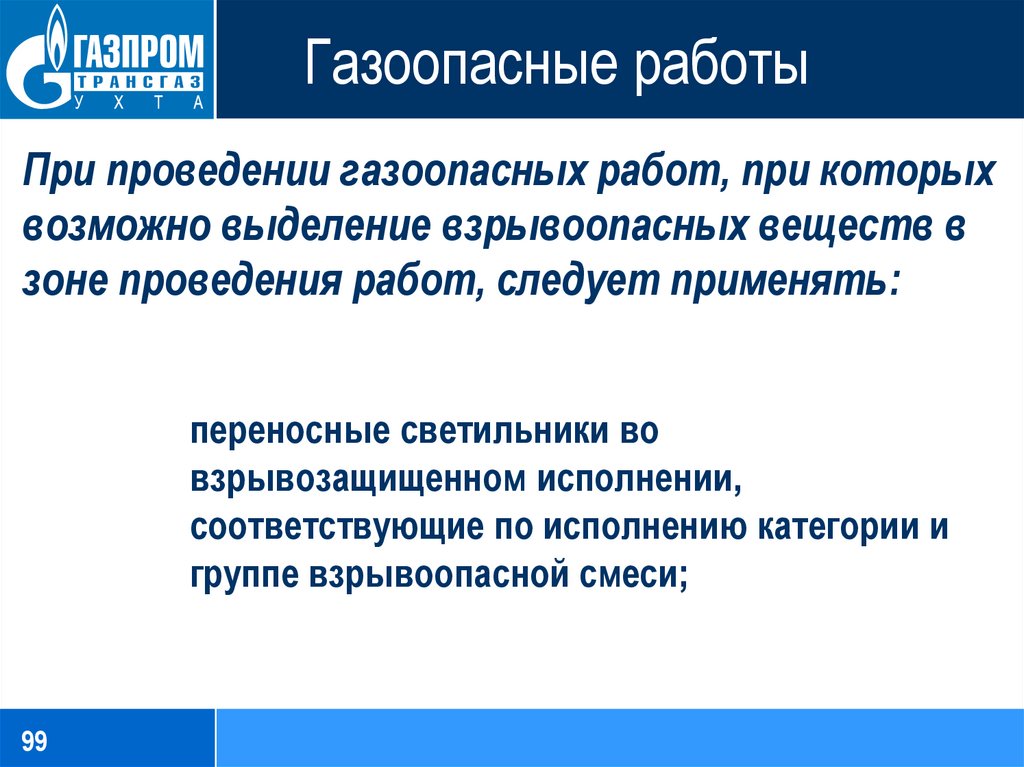 ГАЗПРОМ
ТРАНСГАЗ
УХТА

Газоопасные работы

При проведении газоопасных работ, при которых возможно выделение взрывоопасных веществ в зоне проведения работ, следует применять:

переносные светильники во взрывозащищенном исполнении, соответствующие по исполнению категории и группе взрывоопасной смеси;

99